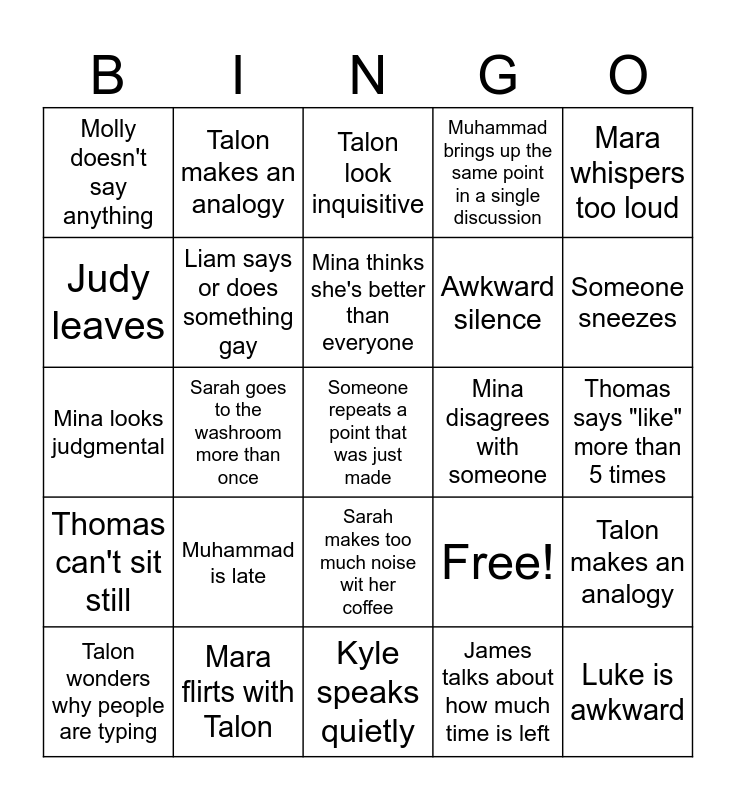 | B | I | N | G | O |
|---|---|---|---|---|
| Molly doesn't say anything | Talon makes an analogy | Talon look inquisitive | Muhammad brings up the same point in a single discussion | Mara whispers too loud |
| Judy leaves | Liam says or does something gay | Mina thinks she's better than everyone | Awkward silence | Someone sneezes |
| Mina looks judgmental | Sarah goes to the washroom more than once | Someone repeats a point that was just made | Mina disagrees with someone | Thomas says "like" more than 5 times |
| Thomas can't sit still | Muhammad is late | Sarah makes too much noise wit her coffee | Free! | Talon makes an analogy |
| Talon wonders why people are typing | Mara flirts with Talon | Kyle speaks quietly | James talks about how much time is left | Luke is awkward |